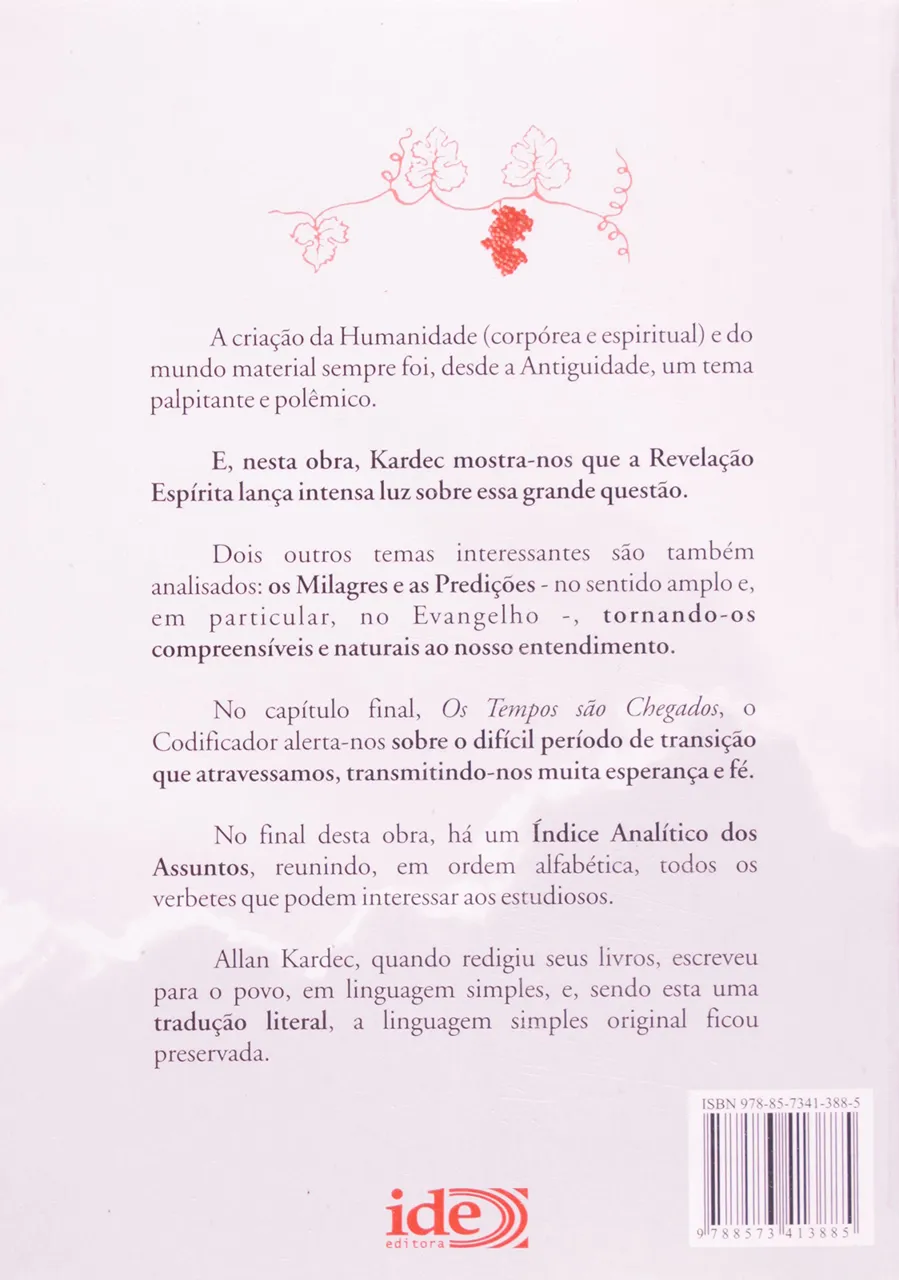 A criação da Humanidade (corpórea e espiritual) e do mundo material sempre foi, desde a Antiguidade, um tema palpitante e polêmico.

E, nesta obra, Kardec mostra-nos que a Revelação Espírita lança intensa luz sobre essa grande questão.

Dois outros temas interessantes são também analisados: os Milagres e as Predições - no sentido amplo e, em particular, no Evangelho -, tornando-os compreensíveis e naturais ao nosso entendimento.

No capítulo final, Os Tempos são Chegados, o Codificador alerta-nos sobre o difícil período de transição que atravessamos, transmitindo-nos muita esperança e fé.

No final desta obra, há um Índice Analítico dos Assuntos, reunindo, em ordem alfabética, todos os verbetes que podem interessar aos estudiosos.

Allan Kardec, quando redigiu seus livros, escreveu para o povo, em linguagem simples, e, sendo esta uma tradução literal, a linguagem simples original ficou preservada.

ISBN 978-85-7341-388-5

9 788573 413885

ide
editora